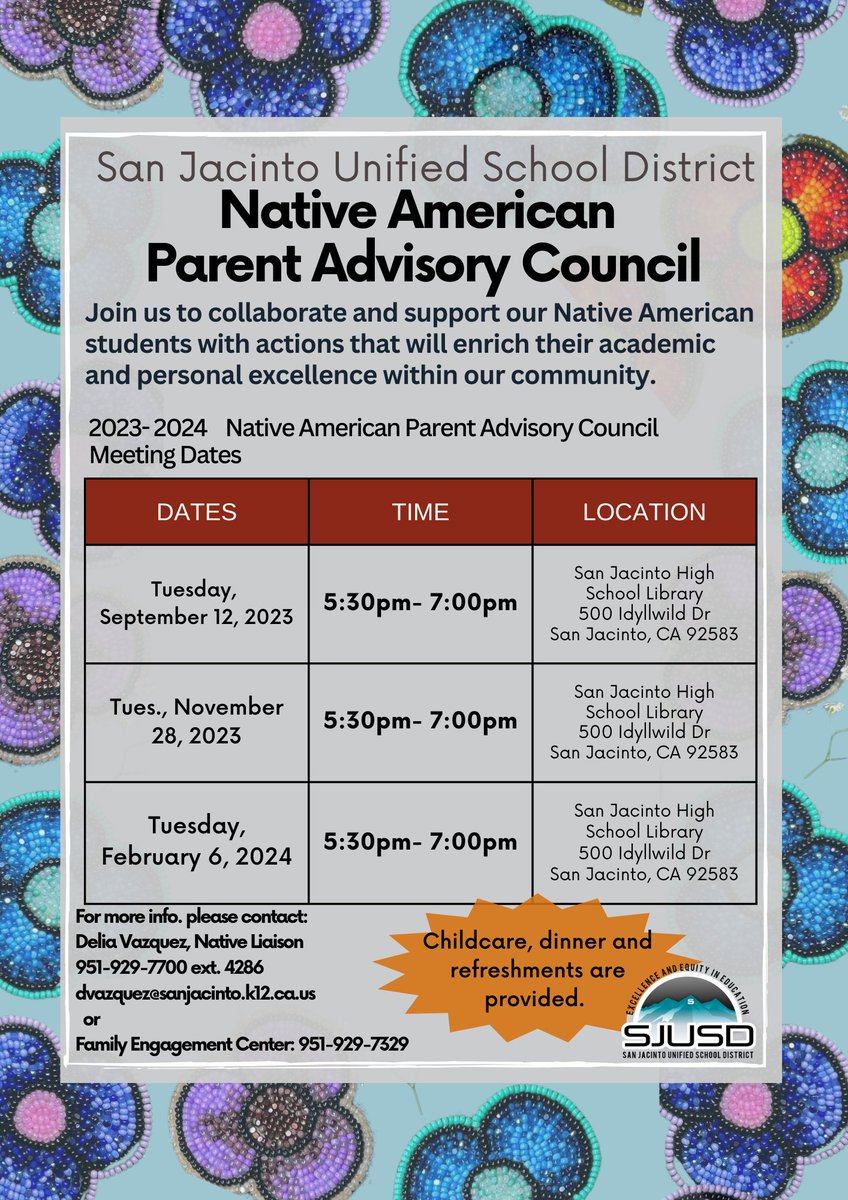 San Jacinto Unified School District
Native American Parent Advisory Council

Join us to collaborate and support our Native American students with actions that will enrich their academic and personal excellence within our community.

2023- 2024 Native American Parent Advisory Council Meeting Dates

| DATES | TIME | LOCATION |
|---|---|---|
| Tuesday, September 12, 2023 | 5:30pm- 7:00pm | San Jacinto High School Library 500 Idyllwild Dr San Jacinto, CA 92583 |
| Tues., November 28, 2023 | 5:30pm- 7:00pm | San Jacinto High School Library 500 Idyllwild Dr San Jacinto, CA 92583 |
| Tuesday, February 6, 2024 | 5:30pm- 7:00pm | San Jacinto High School Library 500 Idyllwild Dr San Jacinto, CA 92583 |

For more info. please contact:
Delia Vazquez, Native Liaison
951-929-7700 ext. 4286
dvazquez@sanjacinto.k12.ca.us
or
Family Engagement Center: 951-929-7329

Childcare, dinner and refreshments are provided.

EXCELLENCE AND EQUITY IN EDUCATION
SJUSD
SAN JACINTO UNIFIED SCHOOL DISTRICT